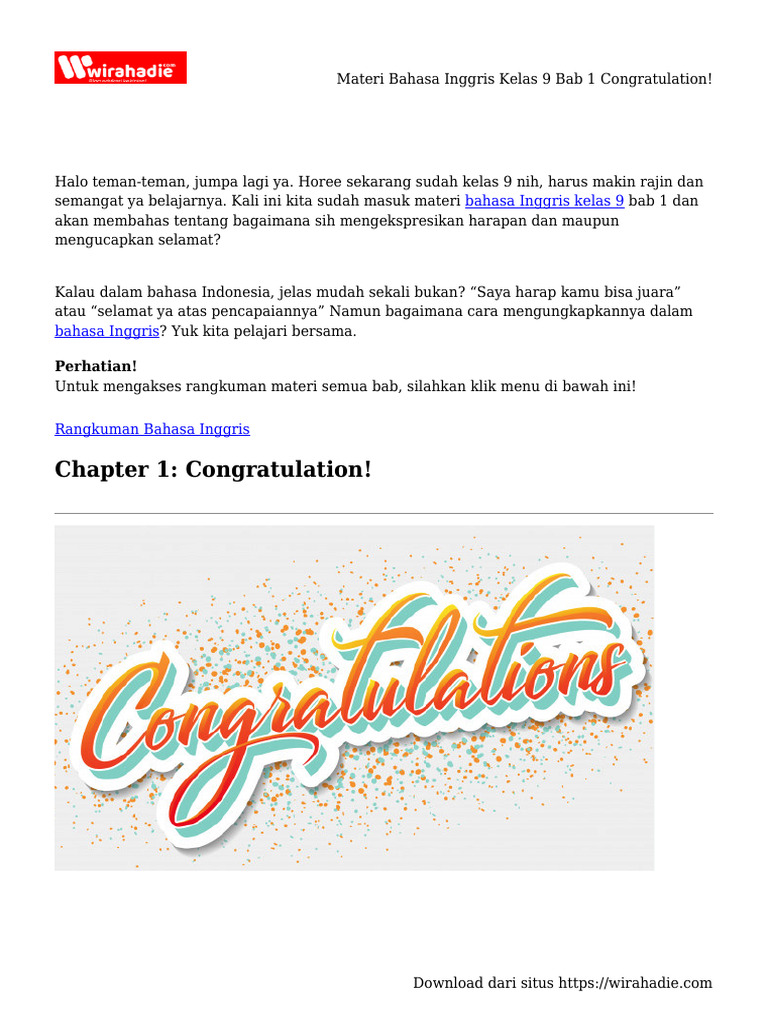 wirahadie

Materi Bahasa Inggris Kelas 9 Bab 1 Congratulation!

Halo teman-teman, jumpa lagi ya. Horee sekarang sudah kelas 9 nih, harus makin rajin dan semangat ya belajarnya. Kali ini kita sudah masuk materi bahasa Inggris kelas 9 bab 1 dan akan membahas tentang bagaimana sih mengekspresikan harapan dan maupun mengucapkan selamat?

Kalau dalam bahasa Indonesia, jelas mudah sekali bukan? “Saya harap kamu bisa juara” atau “selamat ya atas pencapaiannya” Namun bagaimana cara mengungkapkannya dalam bahasa Inggris? Yuk kita pelajari bersama.

Perhatian!
Untuk mengakses rangkuman materi semua bab, silahkan klik menu di bawah ini!

Rangkuman Bahasa Inggris

Chapter 1: Congratulation!

Congratulations

Download dari situs https://wirahadie.com